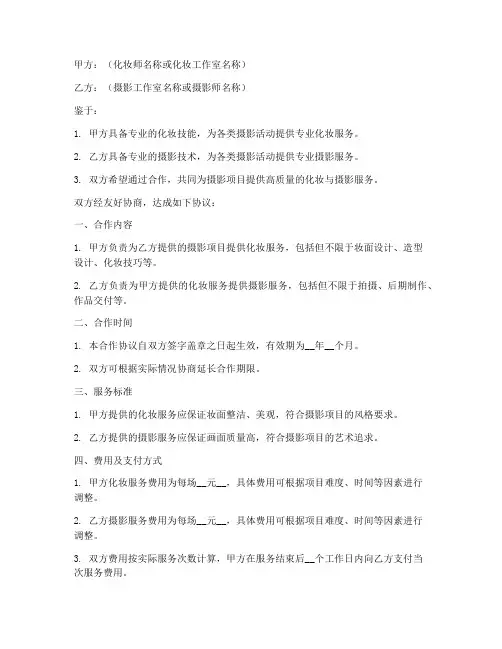 甲方：（化妆师名称或化妆工作室名称）

乙方：（摄影工作室名称或摄影师名称）

鉴于：

1. 甲方具备专业的化妆技能，为各类摄影活动提供专业化妆服务。

2. 乙方具备专业的摄影技术，为各类摄影活动提供专业摄影服务。

3. 双方希望通过合作，共同为摄影项目提供高质量的化妆与摄影服务。

双方经友好协商，达成如下协议：

一、合作内容

1. 甲方负责为乙方提供的摄影项目提供化妆服务，包括但不限于妆面设计、造型设计、化妆技巧等。

2. 乙方负责为甲方提供的化妆服务提供摄影服务，包括但不限于拍摄、后期制作、作品交付等。

二、合作时间

1. 本合作协议自双方签字盖章之日起生效，有效期为__年__个月。

2. 双方可根据实际情况协商延长合作期限。

三、服务标准

1. 甲方提供的化妆服务应保证妆面整洁、美观，符合摄影项目的风格要求。

2. 乙方提供的摄影服务应保证画面质量高，符合摄影项目的艺术追求。

四、费用及支付方式

1. 甲方化妆服务费用为每场__元__，具体费用可根据项目难度、时间等因素进行调整。

2. 乙方摄影服务费用为每场__元__，具体费用可根据项目难度、时间等因素进行调整。

3. 双方费用按实际服务次数计算，甲方在服务结束后__个工作日内向乙方支付当次服务费用。